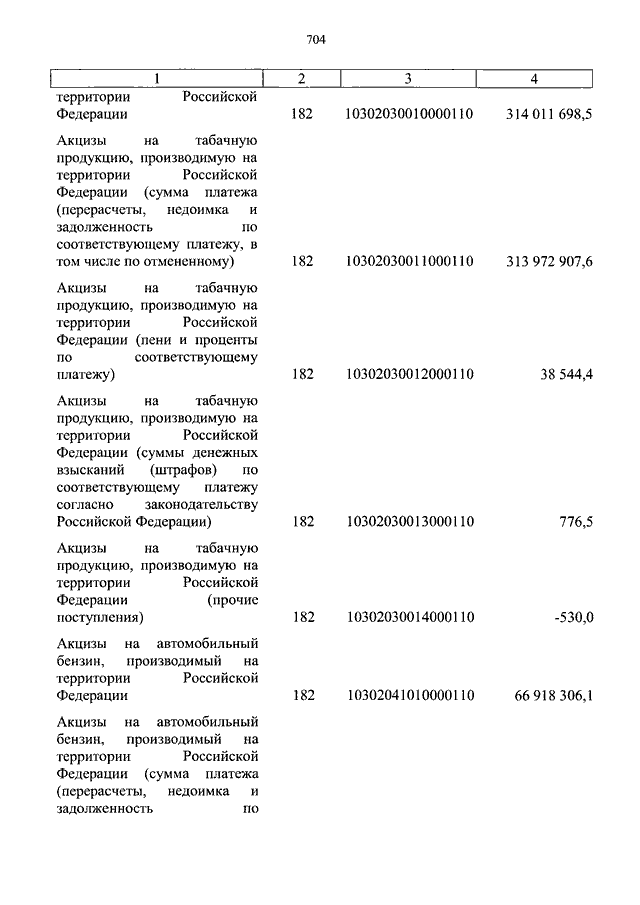 704

| 1 | 2 | 3 | 4 |
|---|---|---|---|
| территории Российской Федерации | 182 | 10302030010000110 | 314 011 698,5 |
| Акцизы на табачную продукцию, производимую на территории Российской Федерации (сумма платежа (перерасчеты, недоимка и задолженность по соответствующему платежу, в том числе по отмененному) | 182 | 10302030011000110 | 313 972 907,6 |
| Акцизы на табачную продукцию, производимую на территории Российской Федерации (пени и проценты по соответствующему платежу) | 182 | 10302030012000110 | 38 544,4 |
| Акцизы на табачную продукцию, производимую на территории Российской Федерации (суммы денежных взысканий (штрафов) по соответствующему платежу согласно законодательству Российской Федерации) | 182 | 10302030013000110 | 776,5 |
| Акцизы на табачную продукцию, производимую на территории Российской Федерации (прочие поступления) | 182 | 10302030014000110 | -530,0 |
| Акцизы на автомобильный бензин, производимый на территории Российской Федерации | 182 | 10302041010000110 | 66 918 306,1 |
| Акцизы на автомобильный бензин, производимый на территории Российской Федерации (сумма платежа (перерасчеты, недоимка и задолженность по | | | |